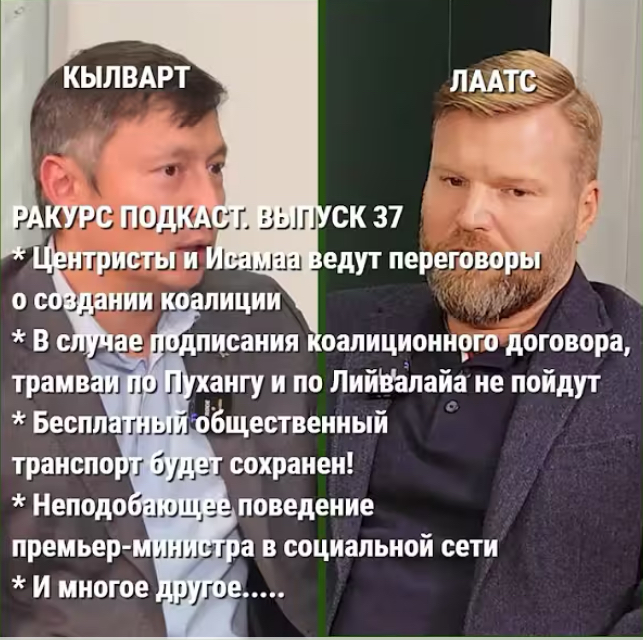 КЫЛВАРТ

ЛААТС

РАКУРС ПОДКАСТ. ВЫПУСК 37
* Центристы и Исамаа ведут переговоры о создании коалиции
* В случае подписания коалиционного договора, трамваи по Пухангу и по Лийвалайа не пойдут
* Бесплатный общественный транспорт будет сохранен!
* Неподобающее поведение премьер-министра в социальной сети
* И многое другое.....